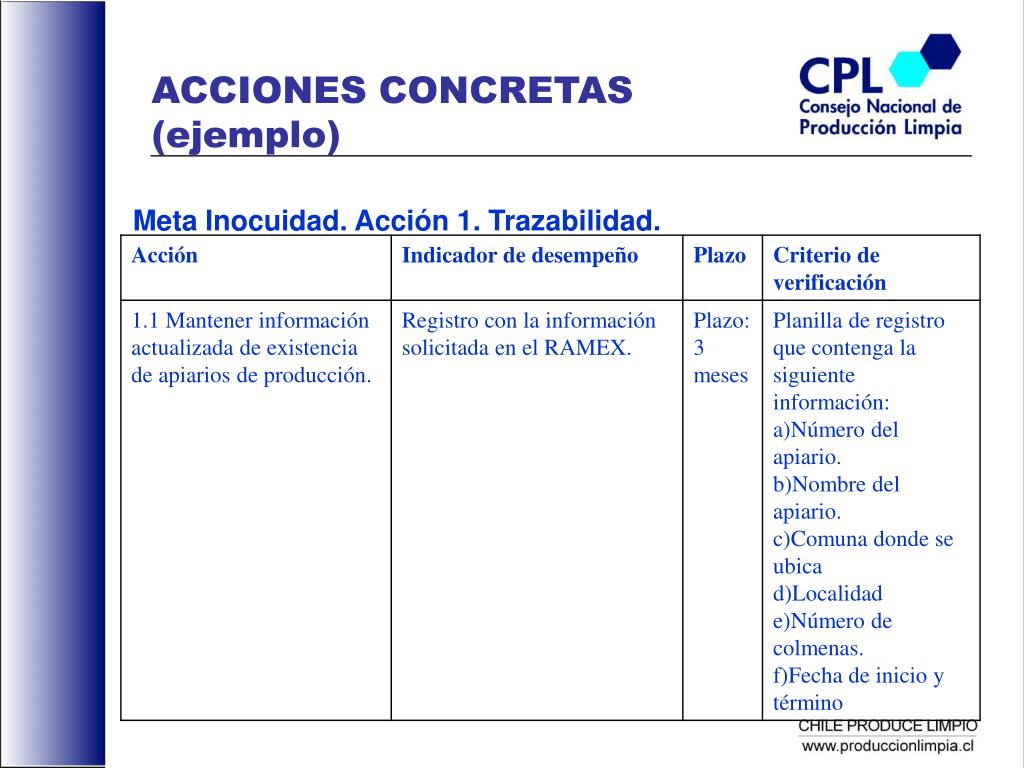 ACCIONES CONCRETAS (ejemplo)

CPL
Consejo Nacional de Producción Limpia

Meta Inocuidad. Acción 1. Trazabilidad.

| Acción | Indicador de desempeño | Plazo | Criterio de verificación |
|---|---|---|---|
| 1.1 Mantener información actualizada de existencia de apiarios de producción. | Registro con la información solicitada en el RAMEX. | Plazo: 3 meses | Planilla de registro que contenga la siguiente información: a)Número del apiario. b)Nombre del apiario. c)Comuna donde se ubica d)Localidad e)Número de colmenas. f)Fecha de inicio y término |

CHILE PRODUCE LIMPIO
www.produccionlimpia.cl